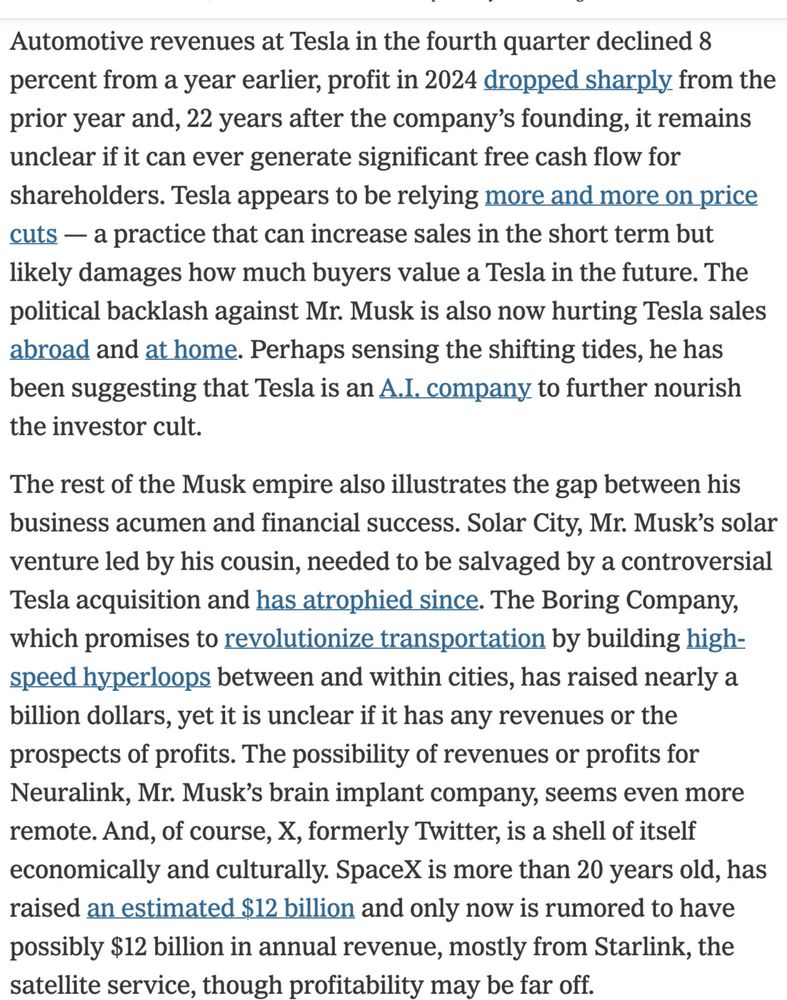 Automotive revenues at Tesla in the fourth quarter declined 8 percent from a year earlier, profit in 2024 dropped sharply from the prior year and, 22 years after the company's founding, it remains unclear if it can ever generate significant free cash flow for shareholders. Tesla appears to be relying more and more on price cuts — a practice that can increase sales in the short term but likely damages how much buyers value a Tesla in the future. The political backlash against Mr. Musk is also now hurting Tesla sales abroad and at home. Perhaps sensing the shifting tides, he has been suggesting that Tesla is an A.I. company to further nourish the investor cult.

The rest of the Musk empire also illustrates the gap between his business acumen and financial success. Solar City, Mr. Musk's solar venture led by his cousin, needed to be salvaged by a controversial Tesla acquisition and has atrophied since. The Boring Company, which promises to revolutionize transportation by building high-speed hyperloops between and within cities, has raised nearly a billion dollars, yet it is unclear if it has any revenues or the prospects of profits. The possibility of revenues or profits for Neuralink, Mr. Musk's brain implant company, seems even more remote. And, of course, X, formerly Twitter, is a shell of itself economically and culturally. SpaceX is more than 20 years old, has raised an estimated $12 billion and only now is rumored to have possibly $12 billion in annual revenue, mostly from Starlink, the satellite service, though profitability may be far off.